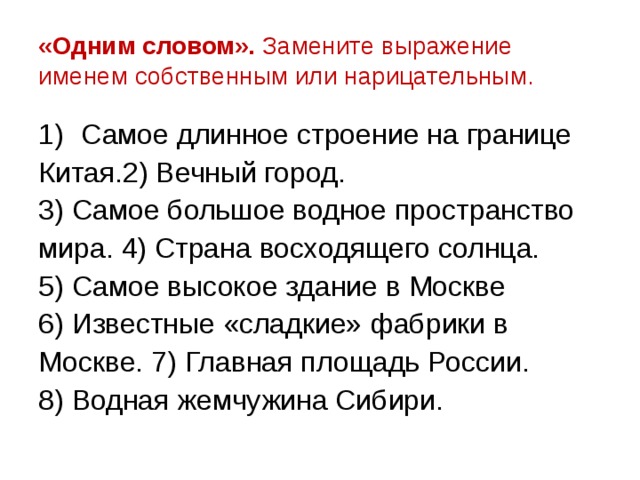 «Одним словом». Замените выражение именем собственным или нарицательным.

1) Самое длинное строение на границе Китая.2) Вечный город.
3) Самое большое водное пространство мира. 4) Страна восходящего солнца.
5) Самое высокое здание в Москве
6) Известные «сладкие» фабрики в Москве. 7) Главная площадь России.
8) Водная жемчужина Сибири.